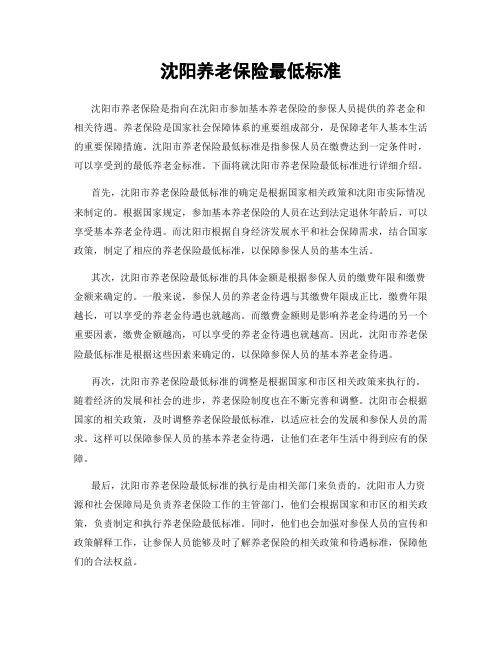 沈阳养老保险最低标准

沈阳市养老保险是指向在沈阳市参加基本养老保险的参保人员提供的养老金和相关待遇。养老保险是国家社会保障体系的重要组成部分，是保障老年人基本生活的重要保障措施。沈阳市养老保险最低标准是指参保人员在缴费达到一定条件时，可以享受到的最低养老金标准。下面将就沈阳市养老保险最低标准进行详细介绍。

首先，沈阳市养老保险最低标准的确定是根据国家相关政策和沈阳市实际情况来制定的。根据国家规定，参加基本养老保险的人员在达到法定退休年龄后，可以享受基本养老金待遇。而沈阳市根据自身经济发展水平和社会保障需求，结合国家政策，制定了相应的养老保险最低标准，以保障参保人员的基本生活。

其次，沈阳市养老保险最低标准的具体金额是根据参保人员的缴费年限和缴费金额来确定的。一般来说，参保人员的养老金待遇与其缴费年限成正比，缴费年限越长，可以享受的养老金待遇也就越高。而缴费金额则是影响养老金待遇的另一个重要因素，缴费金额越高，可以享受的养老金待遇也就越高。因此，沈阳市养老保险最低标准是根据这些因素来确定的，以保障参保人员的基本养老金待遇。

再次，沈阳市养老保险最低标准的调整是根据国家和市区相关政策来执行的。随着经济的发展和社会的进步，养老保险制度也在不断完善和调整。沈阳市会根据国家的相关政策，及时调整养老保险最低标准，以适应社会的发展和参保人员的需求。这样可以保障参保人员的基本养老金待遇，让他们在老年生活中得到应有的保障。

最后，沈阳市养老保险最低标准的执行是由相关部门来负责的。沈阳市人力资源和社会保障局是负责养老保险工作的主管部门，他们会根据国家和市区的相关政策，负责制定和执行养老保险最低标准。同时，他们也会加强对参保人员的宣传和政策解释工作，让参保人员能够及时了解养老保险的相关政策和待遇标准，保障他们的合法权益。